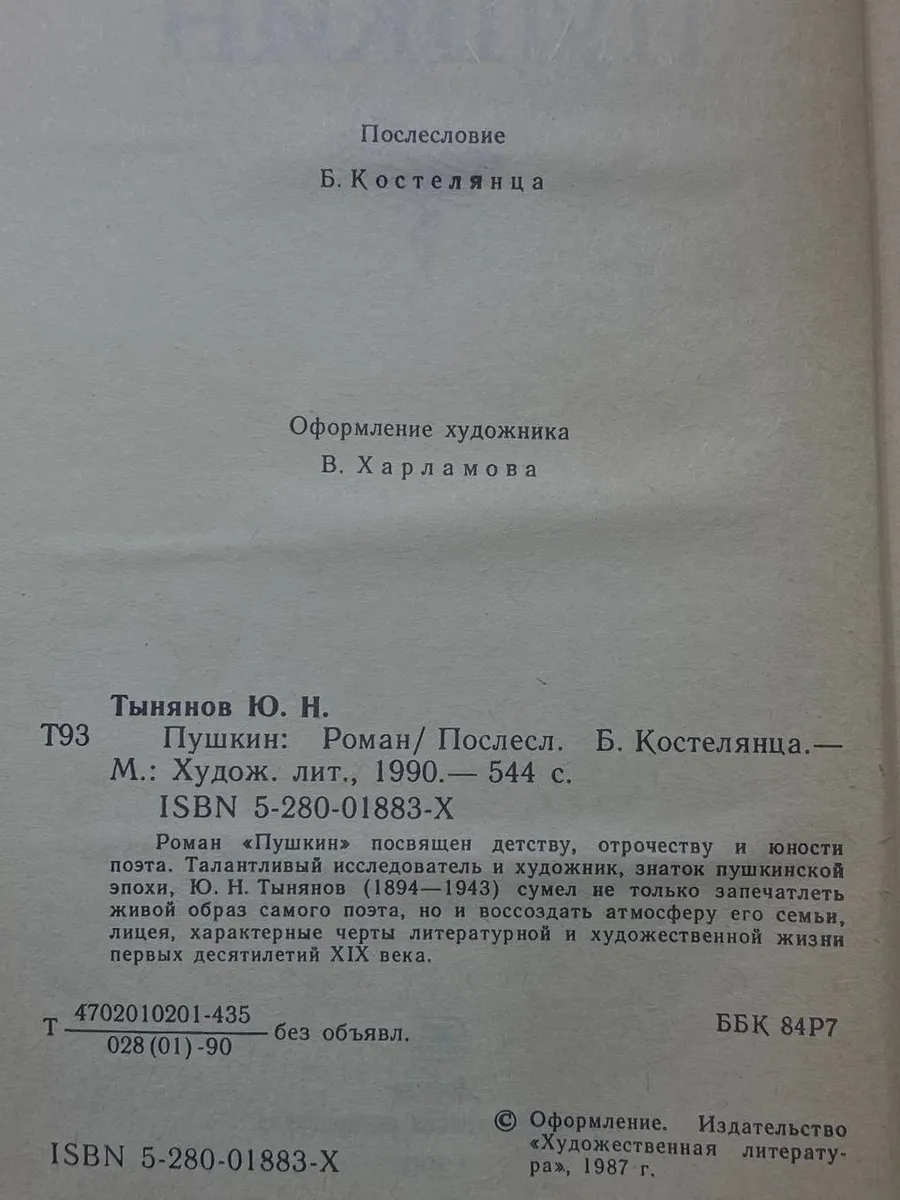 Послесловие

Б. Костелянца

Оформление художника

В. Харламова

Тынянов Ю. Н.

Т93 Пушкин: Роман/ Послесл. Б. Костелянца.— М.: Худож. лит., 1990.— 544 с.

ISBN 5-280-01883-X

Роман «Пушкин» посвящен детству, отрочеству и юности поэта. Талантливый исследователь и художник, знаток пушкинской эпохи, Ю. Н. Тынянов (1894—1943) сумел не только запечатлеть живой образ самого поэта, но и воссоздать атмосферу его семьи, лицея, характерные черты литературной и художественной жизни первых десятилетий XIX века.

Т $\frac{4702010201-435}{028(01)-90}$ без объявл.

ББК 84Р7

ISBN 5-280-01883-X

© Оформление. Издательство «Художественная литература», 1987 г.